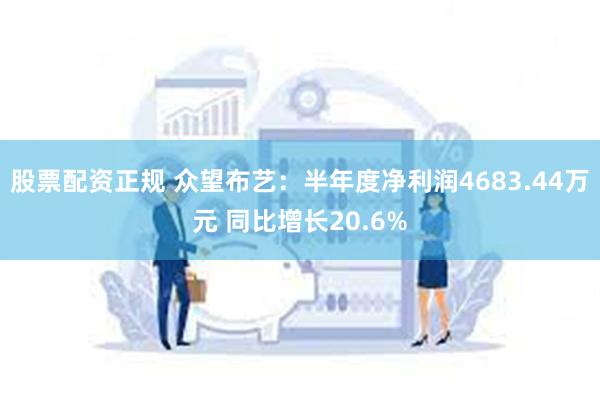 股票配资正规 众望布艺：半年度净利润4683.44万元 同比增长20.6%